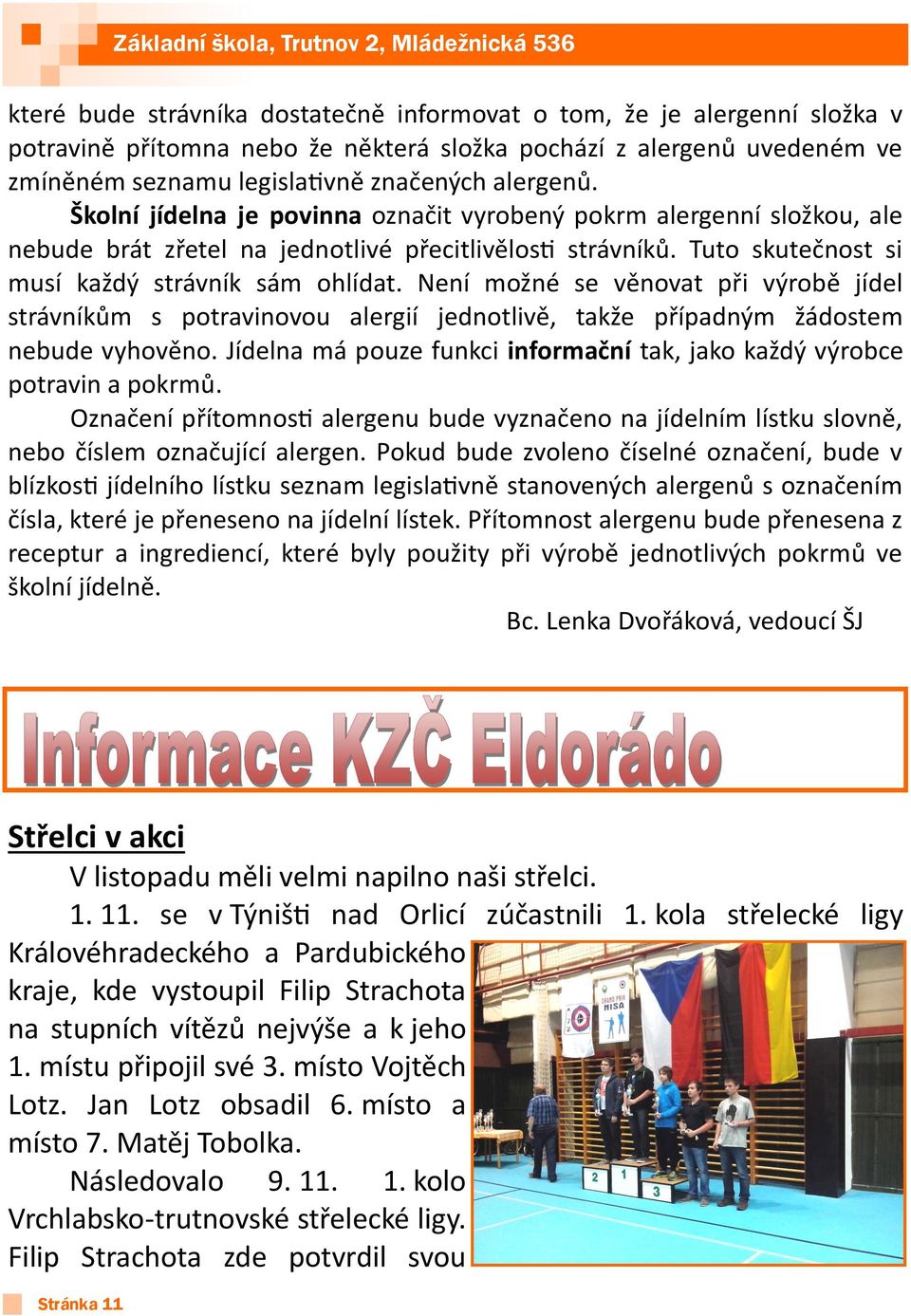 Základní škola, Trutnov 2, Mládežnická 536

které bude strávníka dostatečně informovat o tom, že je alergenní složka v potravině přítomna nebo že některá složka pochází z alergenů uvedeném ve zmíněném seznamu legislativně značených alergenů.

Školní jídelna je povinna označit vyrobený pokrm alergenní složkou, ale nebude brát zřetel na jednotlivé přecitlivělosti strávníků. Tuto skutečnost si musí každý strávník sám ohlídat. Není možné se věnovat při výrobě jídel strávníkům s potravinovou alergií jednotlivě, takže případným žádostem nebude vyhověno. Jídelna má pouze funkci informační tak, jako každý výrobce potravin a pokrmů.

Označení přítomnosti alergenu bude vyznačeno na jídelním lístku slovně, nebo číslem označující alergen. Pokud bude zvoleno číselné označení, bude v blízkosti jídelního lístku seznam legislativně stanovených alergenů s označením čísla, které je přeneseno na jídelní lístek. Přítomnost alergenu bude přenesena z receptur a ingrediencí, které byly použity při výrobě jednotlivých pokrmů ve školní jídelně.

Bc. Lenka Dvořáková, vedoucí ŠJ

Informace KZČ Eldorádo

Střelci v akci

V listopadu měli velmi napilno naši střelci.

1. 11. se v Týništi nad Orlicí zúčastnili 1. kola střelecké ligy Královéhradeckého a Pardubického kraje, kde vystoupil Filip Strachota na stupních vítězů nejvýše a k jeho 1. místu připojil své 3. místo Vojtěch Lotz. Jan Lotz obsadil 6. místo a místo 7. Matěj Tobolka.

Následovalo 9. 11. 1. kolo Vrchlabsko-trutnovské střelecké ligy. Filip Strachota zde potvrdil svou

GRAND PRIX MISA

2 1 3

Stránka 11